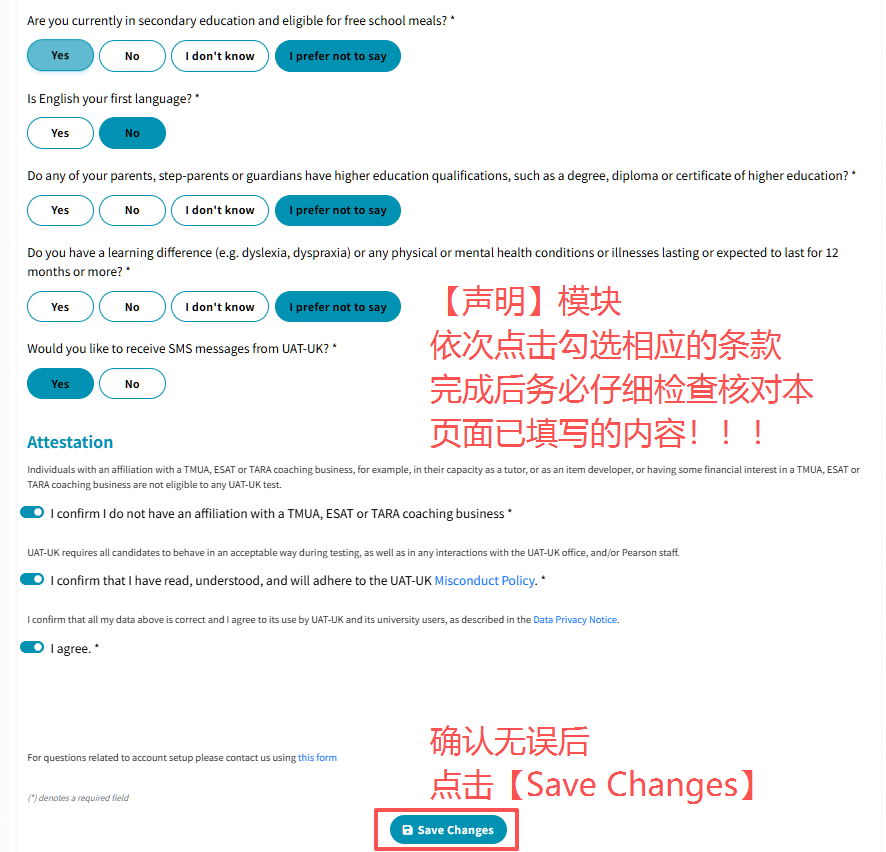 Are you currently in secondary education and eligible for free school meals? *

Yes No I don't know I prefer not to say

Is English your first language? *

Yes No

Do any of your parents, step-parents or guardians have higher education qualifications, such as a degree, diploma or certificate of higher education? *

Yes No I don't know I prefer not to say

Do you have a learning difference (e.g. dyslexia, dyspraxia) or any physical or mental health conditions or illnesses lasting or expected to last for 12 months or more? *

Yes No I don't know I prefer not to say

【声明】模块
依次点击勾选相应的条款
完成后务必仔细检查核对本页面已填写的内容！！！

Would you like to receive SMS messages from UAT-UK? *

Yes No

Attestation

Individuals with an affiliation with a TMUA, ESAT or TARA coaching business, for example, in their capacity as a tutor, or as an item developer, or having some financial interest in a TMUA, ESAT or TARA coaching business are not eligible to any UAT-UK test.

I confirm I do not have an affiliation with a TMUA, ESAT or TARA coaching business *

UAT-UK requires all candidates to behave in an acceptable way during testing, as well as in any interactions with the UAT-UK office, and/or Pearson staff.

I confirm that I have read, understood, and will adhere to the UAT-UK Misconduct Policy. *

I confirm that all my data above is correct and I agree to its use by UAT-UK and its university users, as described in the Data Privacy Notice.

I agree. *

确认无误后
点击【Save Changes】

For questions related to account setup please contact us using this form

(*) denotes a required field

Save Changes